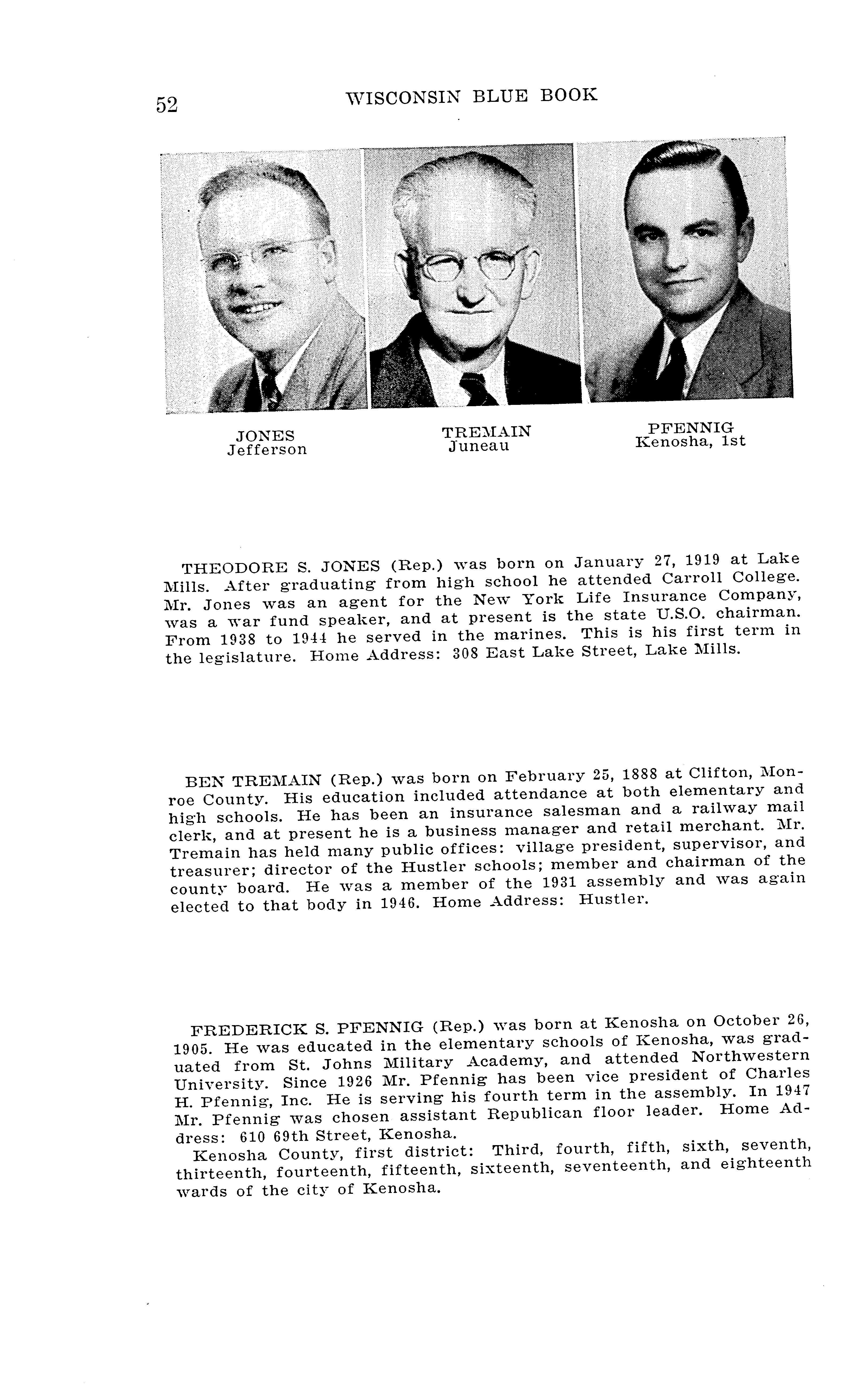 52 WISCONSIN BLUE BOOK

JONES
Jefferson

TREMAIN
Juneau

PFENNIG
Kenosha, 1st

THEODORE S. JONES (Rep.) was born on January 27, 1919 at Lake Mills. After graduating from high school he attended Carroll College. Mr. Jones was an agent for the New York Life Insurance Company, was a war fund speaker, and at present is the state U.S.O. chairman. From 1938 to 1944 he served in the marines. This is his first term in the legislature. Home Address: 308 East Lake Street, Lake Mills.

BEN TREMAIN (Rep.) was born on February 25, 1888 at Clifton, Monroe County. His education included attendance at both elementary and high schools. He has been an insurance salesman and a railway mail clerk, and at present he is a business manager and retail merchant. Mr. Tremain has held many public offices: village president, supervisor, and treasurer; director of the Hustler schools; member and chairman of the county board. He was a member of the 1931 assembly and was again elected to that body in 1946. Home Address: Hustler.

FREDERICK S. PFENNIG (Rep.) was born at Kenosha on October 26, 1905. He was educated in the elementary schools of Kenosha, was graduated from St. Johns Military Academy, and attended Northwestern University. Since 1926 Mr. Pfennig has been vice president of Charles H. Pfennig, Inc. He is serving his fourth term in the assembly. In 1947 Mr. Pfennig was chosen assistant Republican floor leader. Home Address: 610 69th Street, Kenosha.

Kenosha County, first district: Third, fourth, fifth, sixth, seventh, thirteenth, fourteenth, fifteenth, sixteenth, seventeenth, and eighteenth wards of the city of Kenosha.